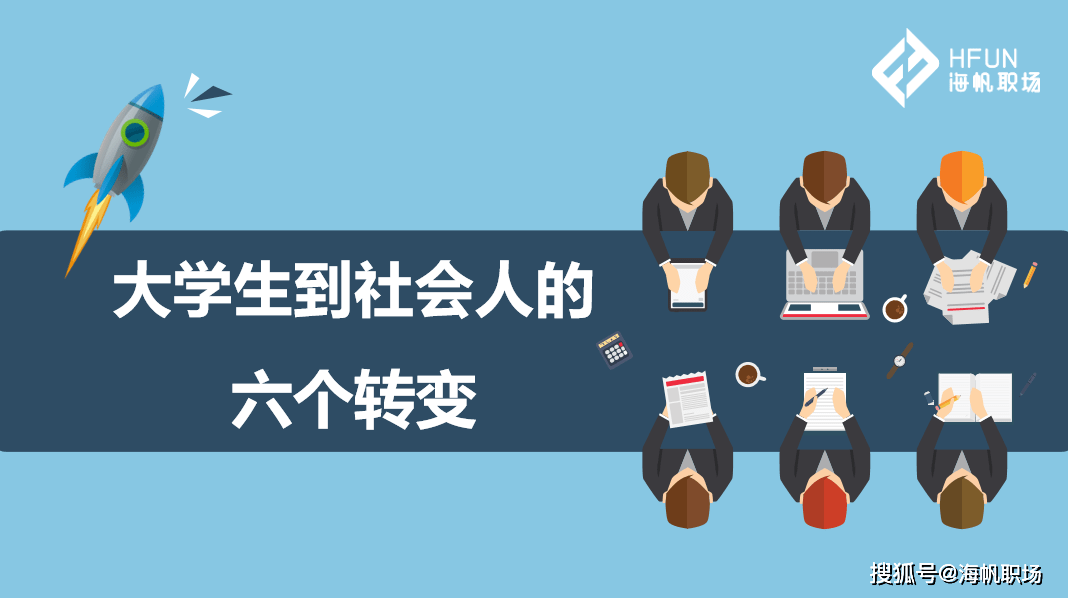 HFUN
海帆职场

大学生到社会人的
六个转变

搜狐号@海帆职场